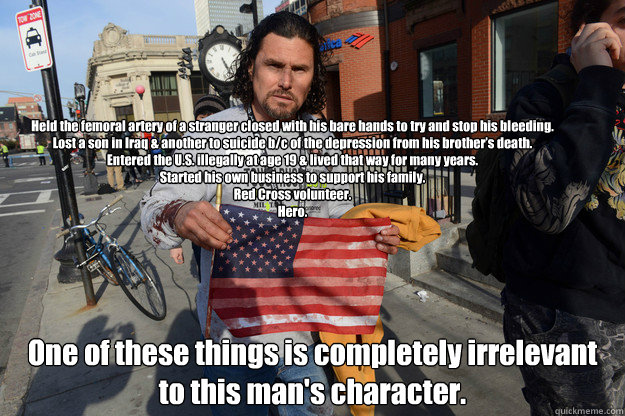 TOW ZONE

Held the femoral artery of a stranger closed with his bare hands to try and stop his bleeding.
Lost a son in Iraq & another to suicide b/c of the depression from his brother's death.
Entered the U.S. illegally at age 19 & lived that way for many years.
Started his own business to support his family.
Red Cross volunteer.
Hero.

One of these things is completely irrelevant to this man's character.

quickmeme.com